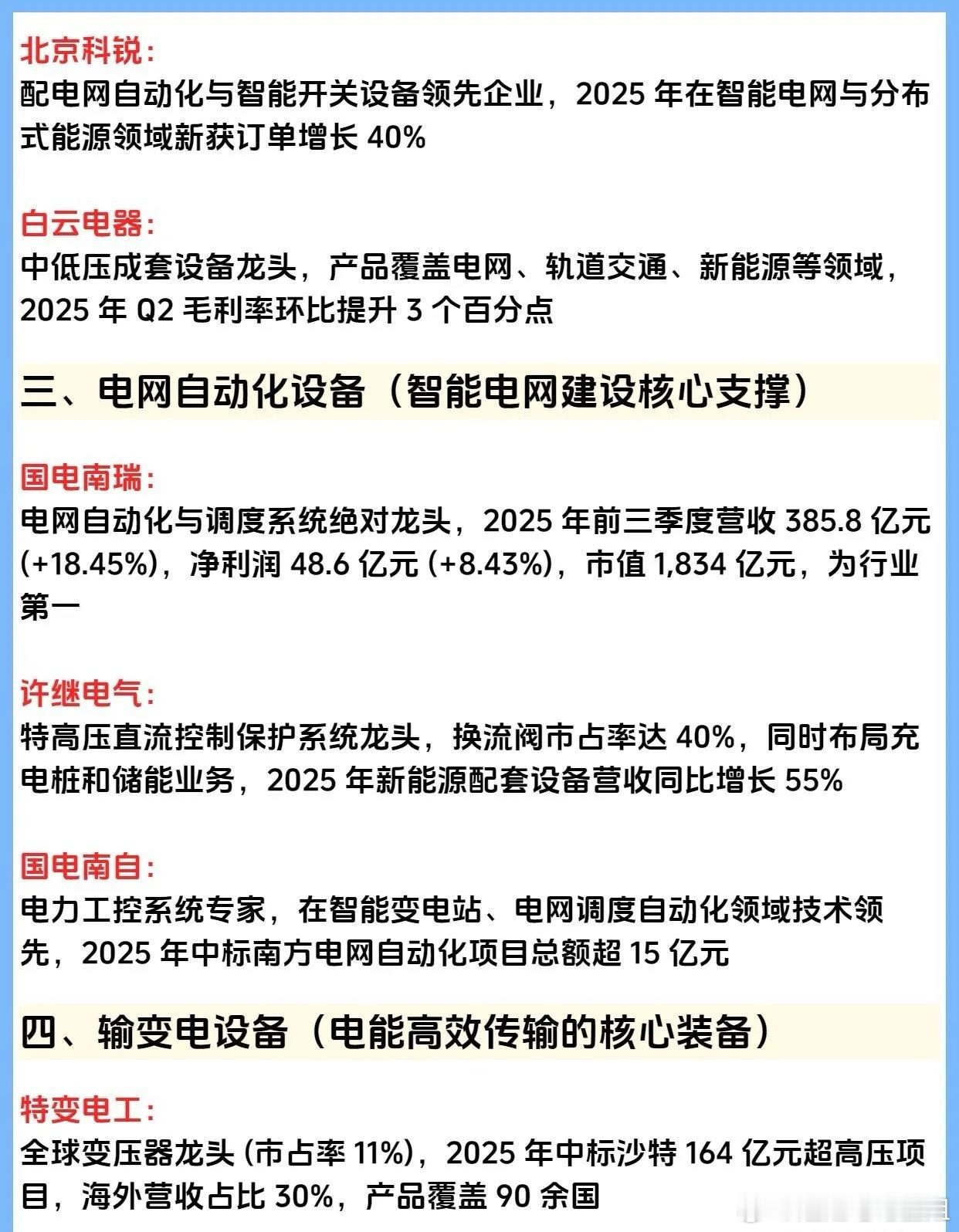 北京科锐：
配电网自动化与智能开关设备领先企业，2025 年在智能电网与分布式能源领域新获订单增长 40%

白云电器：
中低压成套设备龙头，产品覆盖电网、轨道交通、新能源等领域，2025 年 Q2 毛利率环比提升 3 个百分点

三、电网自动化设备（智能电网建设核心支撑）

国电南瑞：
电网自动化与调度系统绝对龙头，2025 年前三季度营收 385.8 亿元 (+18.45%)，净利润 48.6 亿元 (+8.43%)，市值 1,834 亿元，为行业第一

许继电气：
特高压直流控制保护系统龙头，换流阀市占率达 40%，同时布局充电桩和储能业务，2025 年新能源配套设备营收同比增长 55%

国电南自：
电力工控系统专家，在智能变电站、电网调度自动化领域技术领先，2025 年中标南方电网自动化项目总额超 15 亿元

四、输变电设备（电能高效传输的核心装备）

特变电工：
全球变压器龙头 (市占率 11%)，2025 年中标沙特 164 亿元超高压项目，海外营收占比 30%，产品覆盖 90 余国